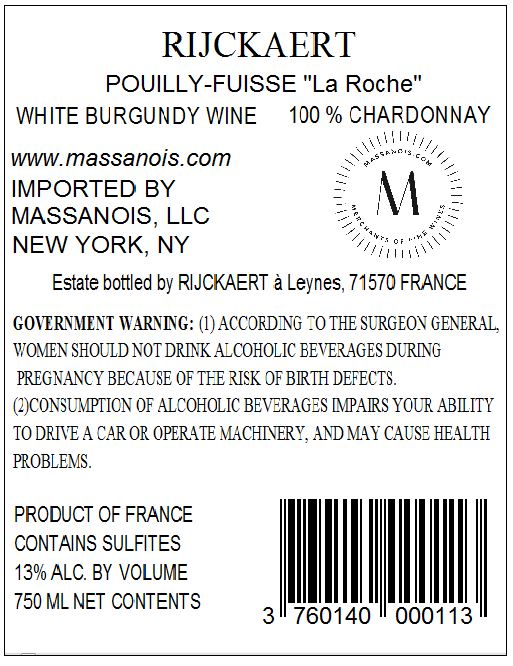 RIJCKAERT

POUILLY-FUISSE "La Roche"

WHITE BURGUNDY WINE    100 % CHARDONNAY

www.massanois.com

IMPORTED BY
MASSANOIS, LLC
NEW YORK, NY

MASSANOIS.COM
M
MERCHANTS OF FINE WINES

Estate bottled by RIJCKAERT à Leynes, 71570 FRANCE

GOVERNMENT WARNING: (1) ACCORDING TO THE SURGEON GENERAL, WOMEN SHOULD NOT DRINK ALCOHOLIC BEVERAGES DURING PREGNANCY BECAUSE OF THE RISK OF BIRTH DEFECTS. (2)CONSUMPTION OF ALCOHOLIC BEVERAGES IMPAIRS YOUR ABILITY TO DRIVE A CAR OR OPERATE MACHINERY, AND MAY CAUSE HEALTH PROBLEMS.

PRODUCT OF FRANCE
CONTAINS SULFITES
13% ALC. BY VOLUME
750 ML NET CONTENTS

3 760140 000113